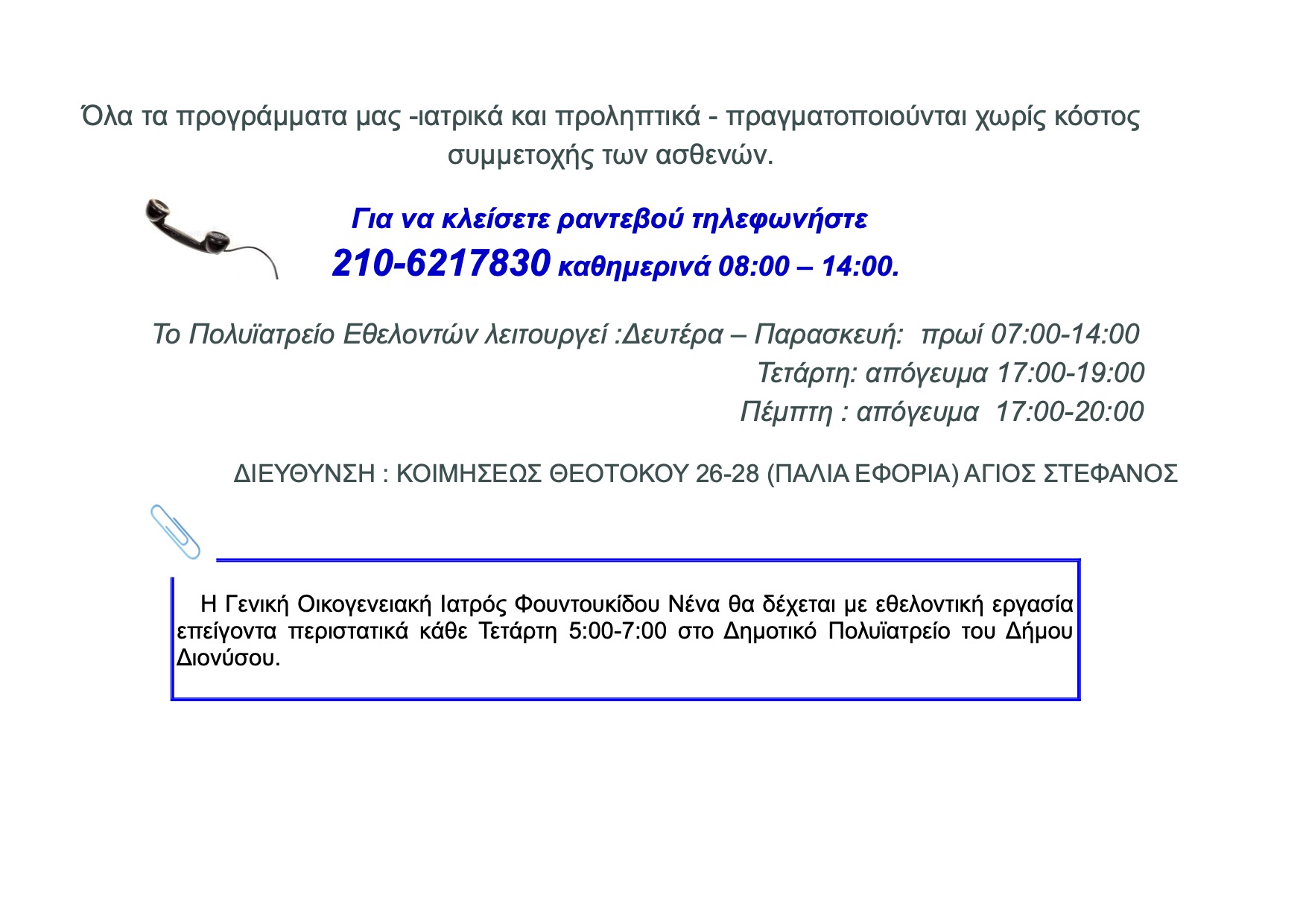 Όλα τα προγράμματα μας -ιατρικά και προληπτικά - πραγματοποιούνται χωρίς κόστος συμμετοχής των ασθενών.

Για να κλείσετε ραντεβού τηλεφωνήστε
210-6217830 καθημερινά 08:00 – 14:00.

Το Πολυϊατρείο Εθελοντών λειτουργεί :Δευτέρα – Παρασκευή: πρωί 07:00-14:00
Τετάρτη: απόγευμα 17:00-19:00
Πέμπτη : απόγευμα 17:00-20:00

ΔΙΕΥΘΥΝΣΗ : ΚΟΙΜΗΣΕΩΣ ΘΕΟΤΟΚΟΥ 26-28 (ΠΑΛΙΑ ΕΦΟΡΙΑ) ΑΓΙΟΣ ΣΤΕΦΑΝΟΣ

Η Γενική Οικογενειακή Ιατρός Φουντουκίδου Νένα θα δέχεται με εθελοντική εργασία επείγοντα περιστατικά κάθε Τετάρτη 5:00-7:00 στο Δημοτικό Πολυϊατρείο του Δήμου Διονύσου.